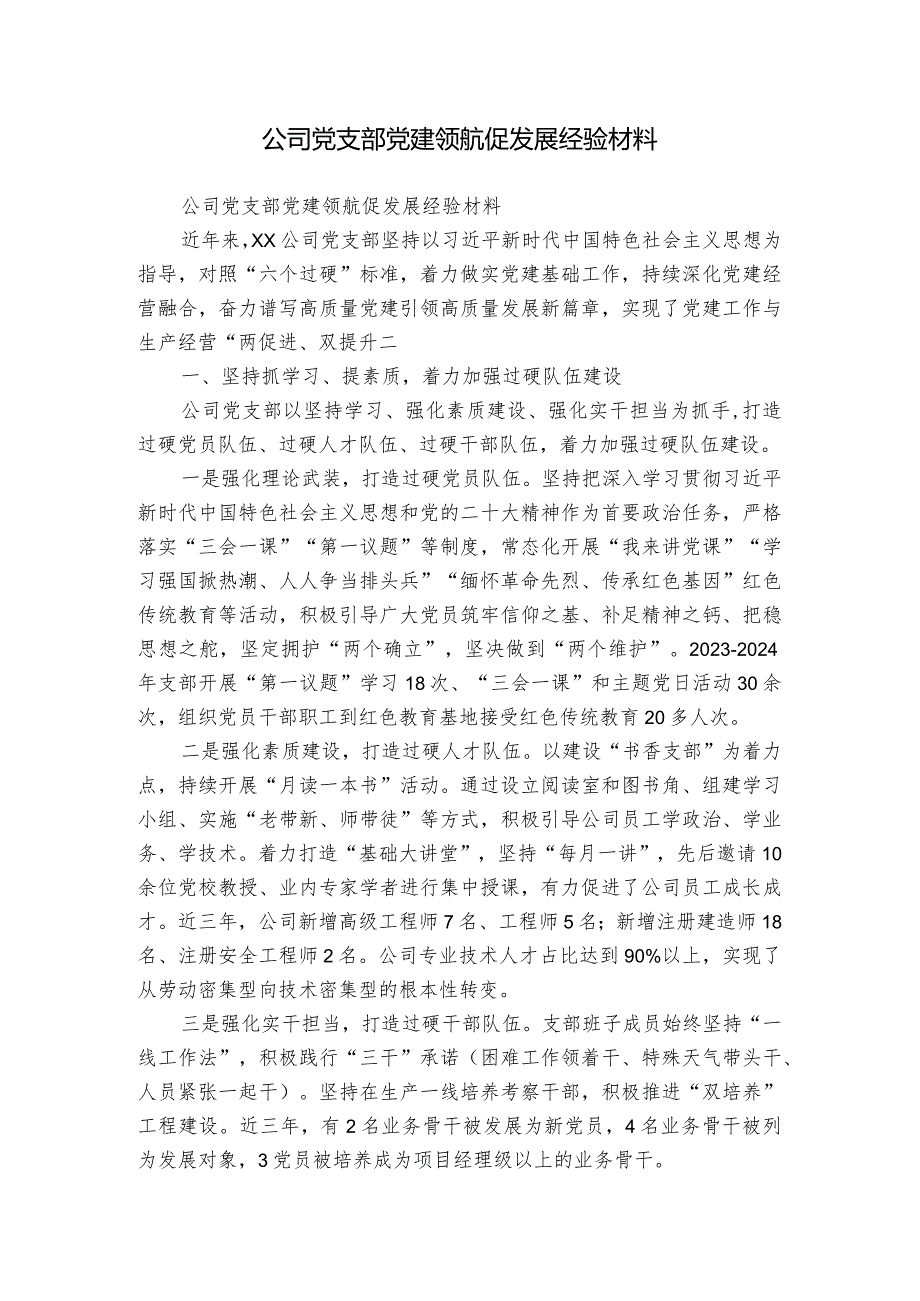 公司党支部党建领航促发展经验材料

公司党支部党建领航促发展经验材料

近年来,XX公司党支部坚持以习近平新时代中国特色社会主义思想为指导，对照“六个过硬”标准，着力做实党建基础工作，持续深化党建经营融合，奋力谱写高质量党建引领高质量发展新篇章，实现了党建工作与生产经营“两促进、双提升二

一、坚持抓学习、提素质，着力加强过硬队伍建设

公司党支部以坚持学习、强化素质建设、强化实干担当为抓手,打造过硬党员队伍、过硬人才队伍、过硬干部队伍，着力加强过硬队伍建设。

一是强化理论武装，打造过硬党员队伍。坚持把深入学习贯彻习近平新时代中国特色社会主义思想和党的二十大精神作为首要政治任务，严格落实“三会一课”“第一议题”等制度，常态化开展“我来讲党课”“学习强国掀热潮、人人争当排头兵”“缅怀革命先烈、传承红色基因”红色传统教育等活动，积极引导广大党员筑牢信仰之基、补足精神之钙、把稳思想之舵，坚定拥护“两个确立”，坚决做到“两个维护”。2023-2024年支部开展“第一议题”学习18次、“三会一课”和主题党日活动30余次，组织党员干部职工到红色教育基地接受红色传统教育20多人次。

二是强化素质建设，打造过硬人才队伍。以建设“书香支部”为着力点，持续开展“月读一本书”活动。通过设立阅读室和图书角、组建学习小组、实施“老带新、师带徒”等方式，积极引导公司员工学政治、学业务、学技术。着力打造“基础大讲堂”，坚持“每月一讲”，先后邀请10余位党校教授、业内专家学者进行集中授课，有力促进了公司员工成长成才。近三年，公司新增高级工程师7名、工程师5名；新增注册建造师18名、注册安全工程师2名。公司专业技术人才占比达到90%以上，实现了从劳动密集型向技术密集型的根本性转变。

三是强化实干担当，打造过硬干部队伍。支部班子成员始终坚持“一线工作法”，积极践行“三干”承诺（困难工作领着干、特殊天气带头干、人员紧张一起干）。坚持在生产一线培养考察干部，积极推进“双培养”工程建设。近三年，有2名业务骨干被发展为新党员，4名业务骨干被列为发展对象，3党员被培养成为项目经理级以上的业务骨干。